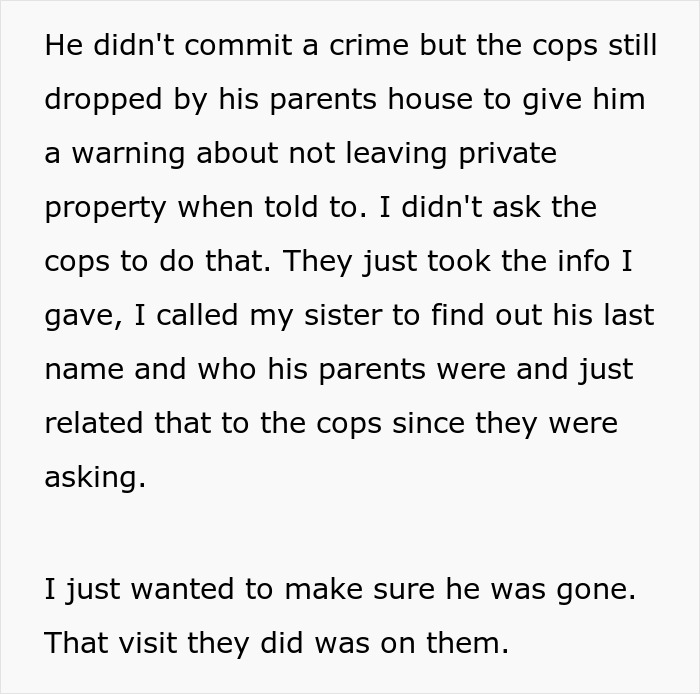 He didn't commit a crime but the cops still dropped by his parents house to give him a warning about not leaving private property when told to. I didn't ask the cops to do that. They just took the info I gave, I called my sister to find out his last name and who his parents were and just related that to the cops since they were asking.

I just wanted to make sure he was gone. That visit they did was on them.